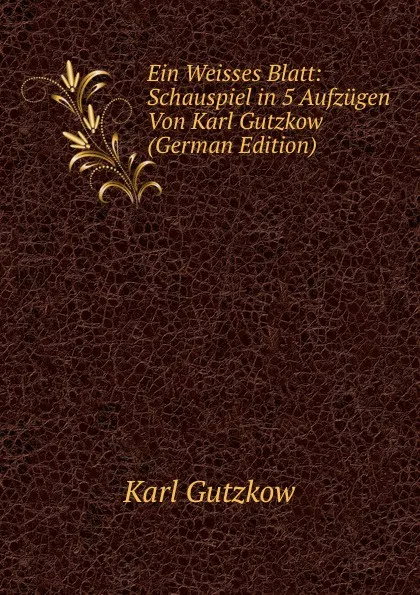 Ein Weisses Blatt: Schauspiel in 5 Aufzügen Von Karl Gutzkow (German Edition)

Karl Gutzkow